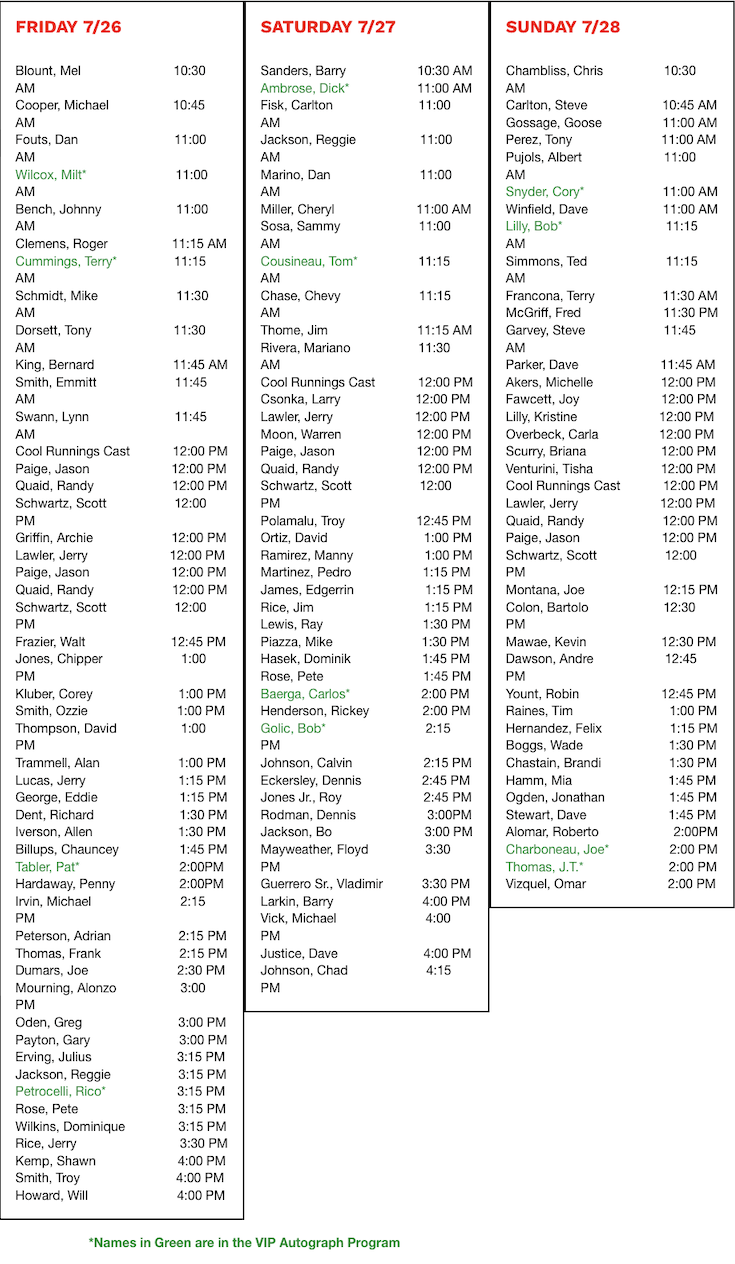 FRIDAY 7/26

Blount, Mel 10:30 AM
Cooper, Michael 10:45 AM
Fouts, Dan 11:00 AM
Wilcox, Milt* 11:00 AM
Bench, Johnny 11:00 AM
Clemens, Roger 11:15 AM
Cummings, Terry* 11:15 AM
Schmidt, Mike 11:30 AM
Dorsett, Tony 11:30 AM
King, Bernard 11:45 AM
Smith, Emmitt 11:45 AM
Swann, Lynn 11:45 AM
Cool Runnings Cast 12:00 PM
Paige, Jason 12:00 PM
Quaid, Randy 12:00 PM
Schwartz, Scott 12:00 PM
Griffin, Archie 12:00 PM
Lawler, Jerry 12:00 PM
Paige, Jason 12:00 PM
Quaid, Randy 12:00 PM
Schwartz, Scott 12:00 PM
Frazier, Walt 12:45 PM
Jones, Chipper 1:00 PM
Kluber, Corey 1:00 PM
Smith, Ozzie 1:00 PM
Thompson, David 1:00 PM
Trammell, Alan 1:00 PM
Lucas, Jerry 1:15 PM
George, Eddie 1:15 PM
Dent, Richard 1:30 PM
Iverson, Allen 1:30 PM
Billups, Chauncey 1:45 PM
Tabler, Pat* 2:00PM
Hardaway, Penny 2:00PM
Irvin, Michael 2:15 PM
Peterson, Adrian 2:15 PM
Thomas, Frank 2:15 PM
Dumars, Joe 2:30 PM
Mourning, Alonzo 3:00 PM
Oden, Greg 3:00 PM
Payton, Gary 3:00 PM
Erving, Julius 3:15 PM
Jackson, Reggie 3:15 PM
Petrocelli, Rico* 3:15 PM
Rose, Pete 3:15 PM
Wilkins, Dominique 3:15 PM
Rice, Jerry 3:30 PM
Kemp, Shawn 4:00 PM
Smith, Troy 4:00 PM
Howard, Will 4:00 PM

SATURDAY 7/27

Sanders, Barry 10:30 AM
Ambrose, Dick* 11:00 AM
Fisk, Carlton 11:00 AM
Jackson, Reggie 11:00 AM
Marino, Dan 11:00 AM
Miller, Cheryl 11:00 AM
Sosa, Sammy 11:00 AM
Cousineau, Tom* 11:15 AM
Chase, Chevy 11:15 AM
Thome, Jim 11:15 AM
Rivera, Mariano 11:30 AM
Cool Runnings Cast 12:00 PM
Csonka, Larry 12:00 PM
Lawler, Jerry 12:00 PM
Moon, Warren 12:00 PM
Paige, Jason 12:00 PM
Quaid, Randy 12:00 PM
Schwartz, Scott 12:00 PM
Polamalu, Troy 12:45 PM
Ortiz, David 1:00 PM
Ramirez, Manny 1:00 PM
Martinez, Pedro 1:15 PM
James, Edgerrin 1:15 PM
Rice, Jim 1:15 PM
Lewis, Ray 1:30 PM
Piazza, Mike 1:30 PM
Hasek, Dominik 1:45 PM
Rose, Pete 1:45 PM
Baerga, Carlos* 2:00 PM
Henderson, Rickey 2:00 PM
Golic, Bob* 2:15 PM
Johnson, Calvin 2:15 PM
Eckersley, Dennis 2:45 PM
Jones Jr., Roy 2:45 PM
Rodman, Dennis 3:00PM
Jackson, Bo 3:00 PM
Mayweather, Floyd 3:30 PM
Guerrero Sr., Vladimir 3:30 PM
Larkin, Barry 4:00 PM
Vick, Michael 4:00 PM
Justice, Dave 4:00 PM
Johnson, Chad 4:15 PM

SUNDAY 7/28

Chambliss, Chris 10:30 AM
Carlton, Steve 10:45 AM
Gossage, Goose 11:00 AM
Perez, Tony 11:00 AM
Pujols, Albert 11:00 AM
Snyder, Cory* 11:00 AM
Winfield, Dave 11:00 AM
Lilly, Bob* 11:15 AM
Simmons, Ted 11:15 AM
Francona, Terry 11:30 AM
McGriff, Fred 11:30 PM
Garvey, Steve 11:45 AM
Parker, Dave 11:45 AM
Akers, Michelle 12:00 PM
Fawcett, Joy 12:00 PM
Lilly, Kristine 12:00 PM
Overbeck, Carla 12:00 PM
Scurry, Briana 12:00 PM
Venturini, Tisha 12:00 PM
Cool Runnings Cast 12:00 PM
Lawler, Jerry 12:00 PM
Quaid, Randy 12:00 PM
Paige, Jason 12:00 PM
Schwartz, Scott 12:00 PM
Montana, Joe 12:15 PM
Colon, Bartolo 12:30 PM
Mawae, Kevin 12:30 PM
Dawson, Andre 12:45 PM
Yount, Robin 12:45 PM
Raines, Tim 1:00 PM
Hernandez, Felix 1:15 PM
Boggs, Wade 1:30 PM
Chastain, Brandi 1:30 PM
Hamm, Mia 1:45 PM
Ogden, Jonathan 1:45 PM
Stewart, Dave 1:45 PM
Alomar, Roberto 2:00PM
Charboneau, Joe* 2:00 PM
Thomas, J.T.* 2:00 PM
Vizquel, Omar 2:00 PM

*Names in Green are in the VIP Autograph Program